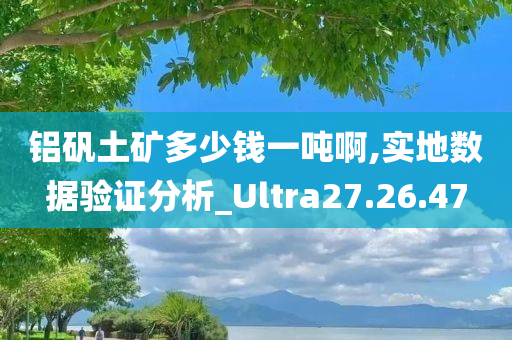 铝矾土矿多少钱一吨啊,实地数据验证分析_Ultra27.26.47